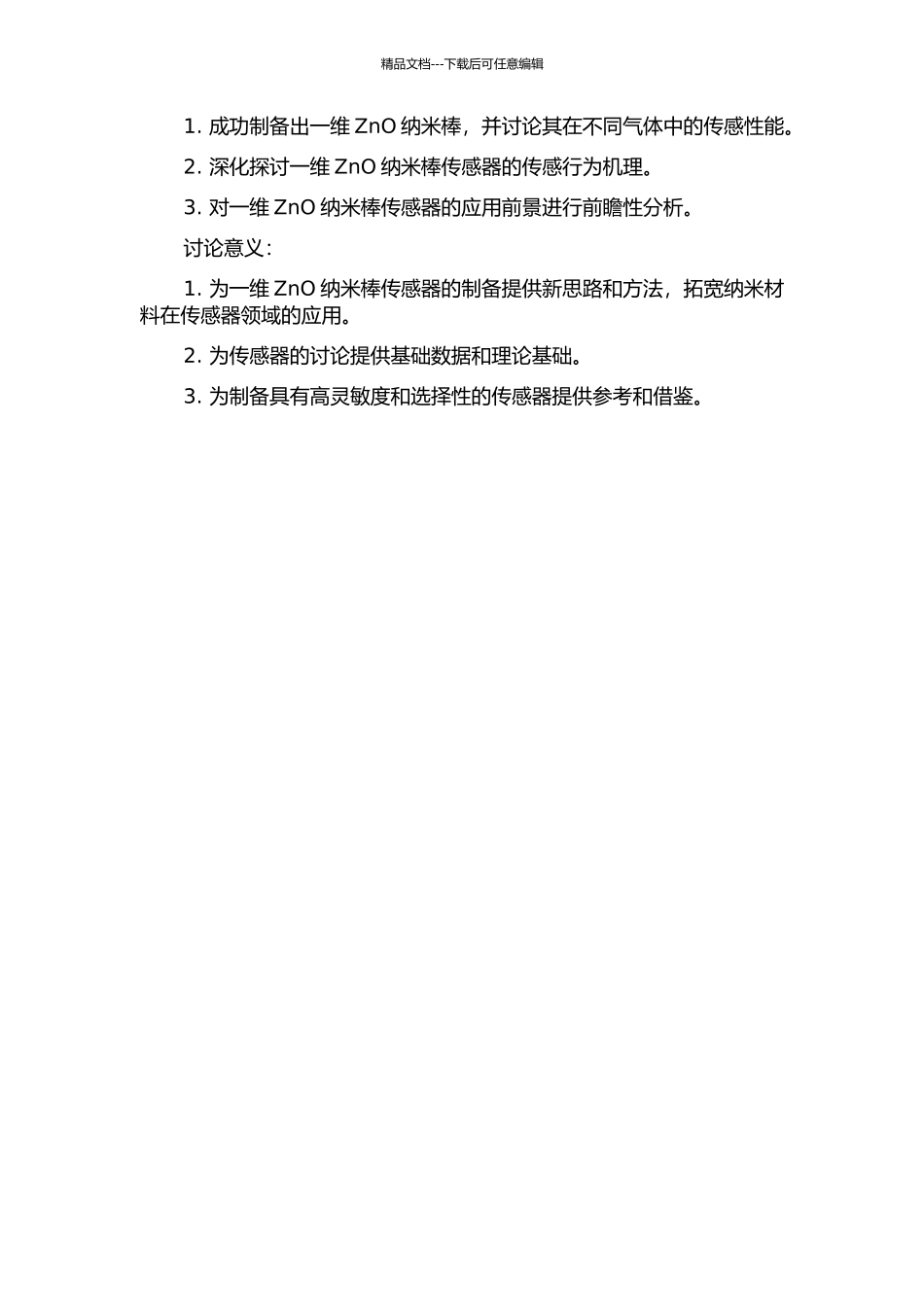 精品文档---下载后可任意编辑

1. 成功制备出一维 ZnO 纳米棒，并讨论其在不同气体中的传感性能。

2. 深化探讨一维 ZnO 纳米棒传感器的传感行为机理。

3. 对一维 ZnO 纳米棒传感器的应用前景进行前瞻性分析。

讨论意义：

1. 为一维 ZnO 纳米棒传感器的制备提供新思路和方法，拓宽纳米材料在传感器领域的应用。

2. 为传感器的讨论提供基础数据和理论基础。

3. 为制备具有高灵敏度和选择性的传感器提供参考和借鉴。